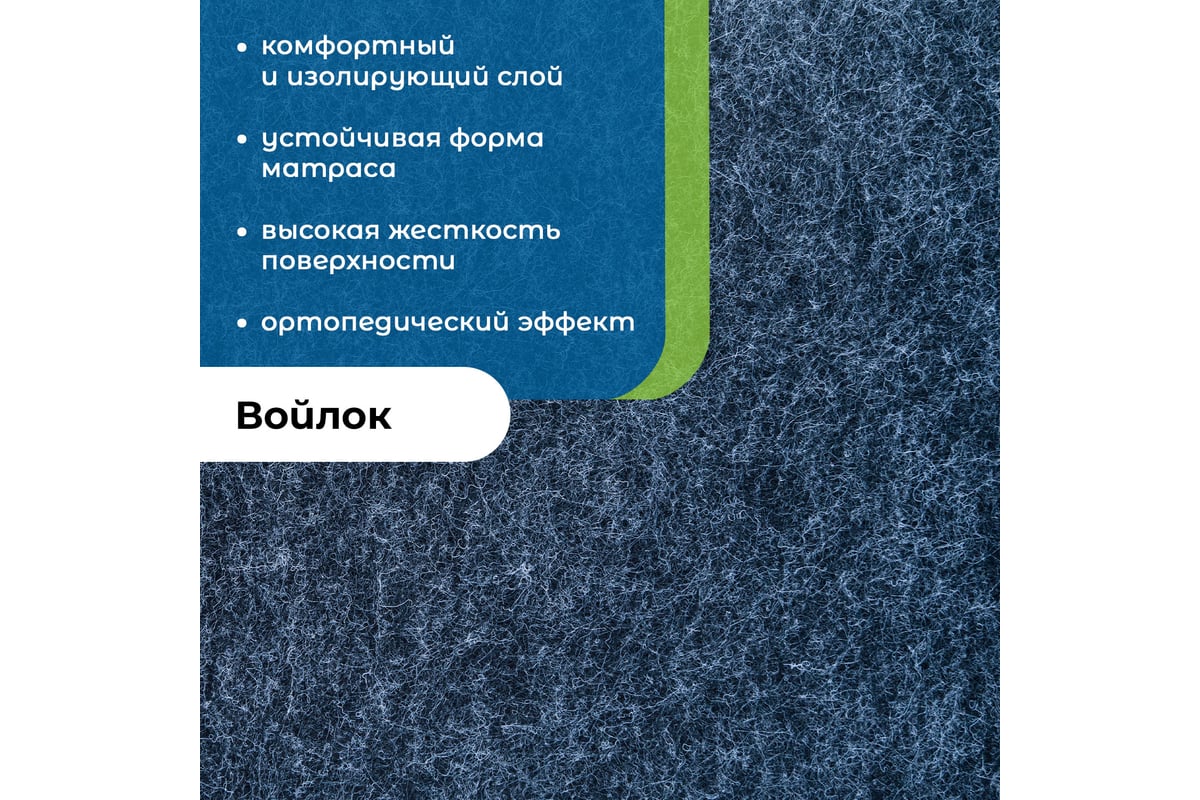 • комфортный и изолирующий слой

• устойчивая форма матраса

• высокая жесткость поверхности

• ортопедический эффект

Войлок